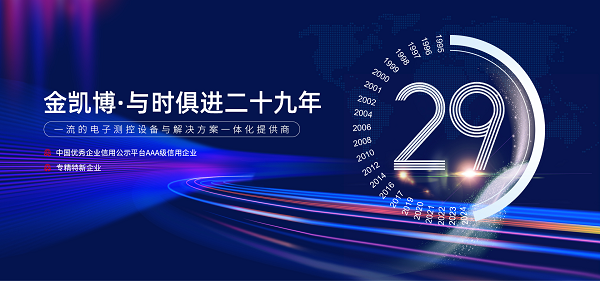 金凯博·与时俱进二十九年

一流的电子测控设备与解决方案一体化提供商

中国优秀企业信用公示平台AAA级信用企业

专精特新企业

1995
1996
1997
1998
1999
2000
2001
2002
2004
2006
2008
2010
2012
2014
2016
2017
2019
2020
2021
2022
2023
2024

29